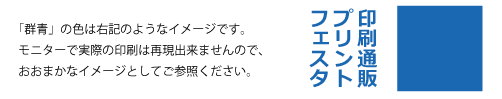 「群青」の色は右記のようなイメージです。
モニターで実際の印刷は再現出来ませんので、
おおまかなイメージとしてご参照ください。

印刷通販
プリント
フェスタ